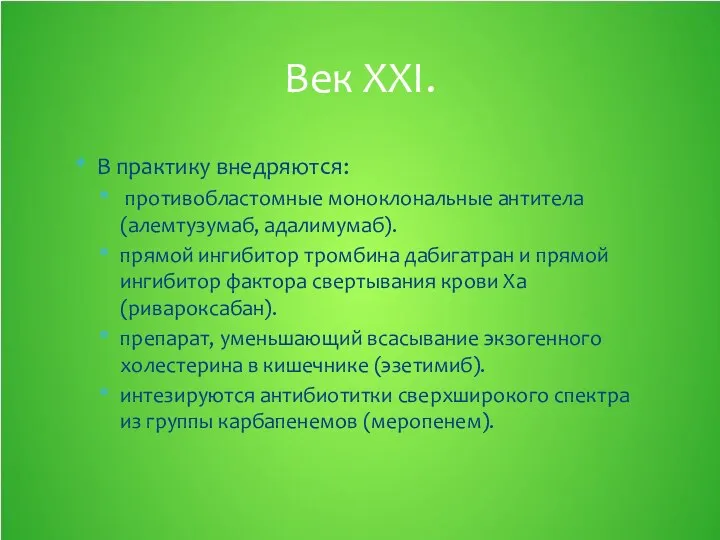 Век XXI.

В практику внедряются:

противобластомные моноклональные антитела (алемтузумаб, адалимумаб).

прямой ингибитор тромбина дабигатран и прямой ингибитор фактора свертывания крови Ха (ривароксабан).

препарат, уменьшающий всасывание экзогенного холестерина в кишечнике (эзетимиб).

интезируются антибиотитки сверхширокого спектра из группы карбапенемов (меропенем).